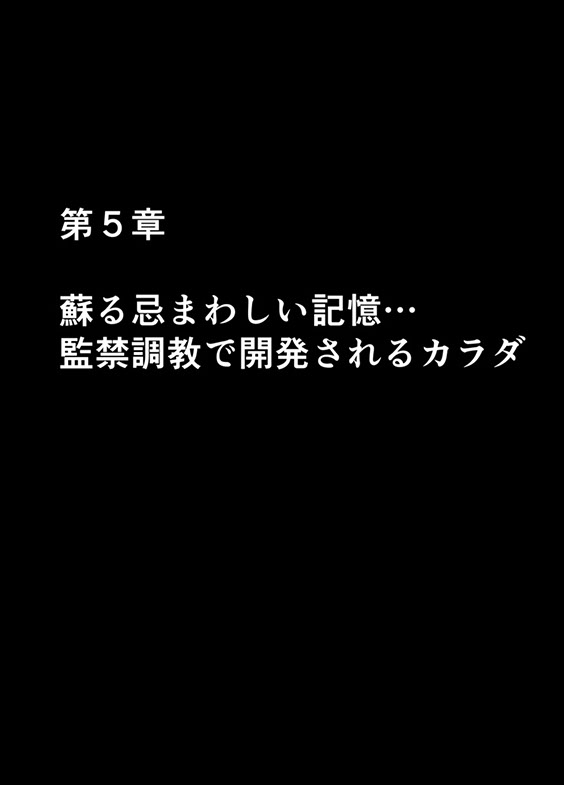 第５章

蘇る忌まわしい記憶…
監禁調教で開発されるカラダ